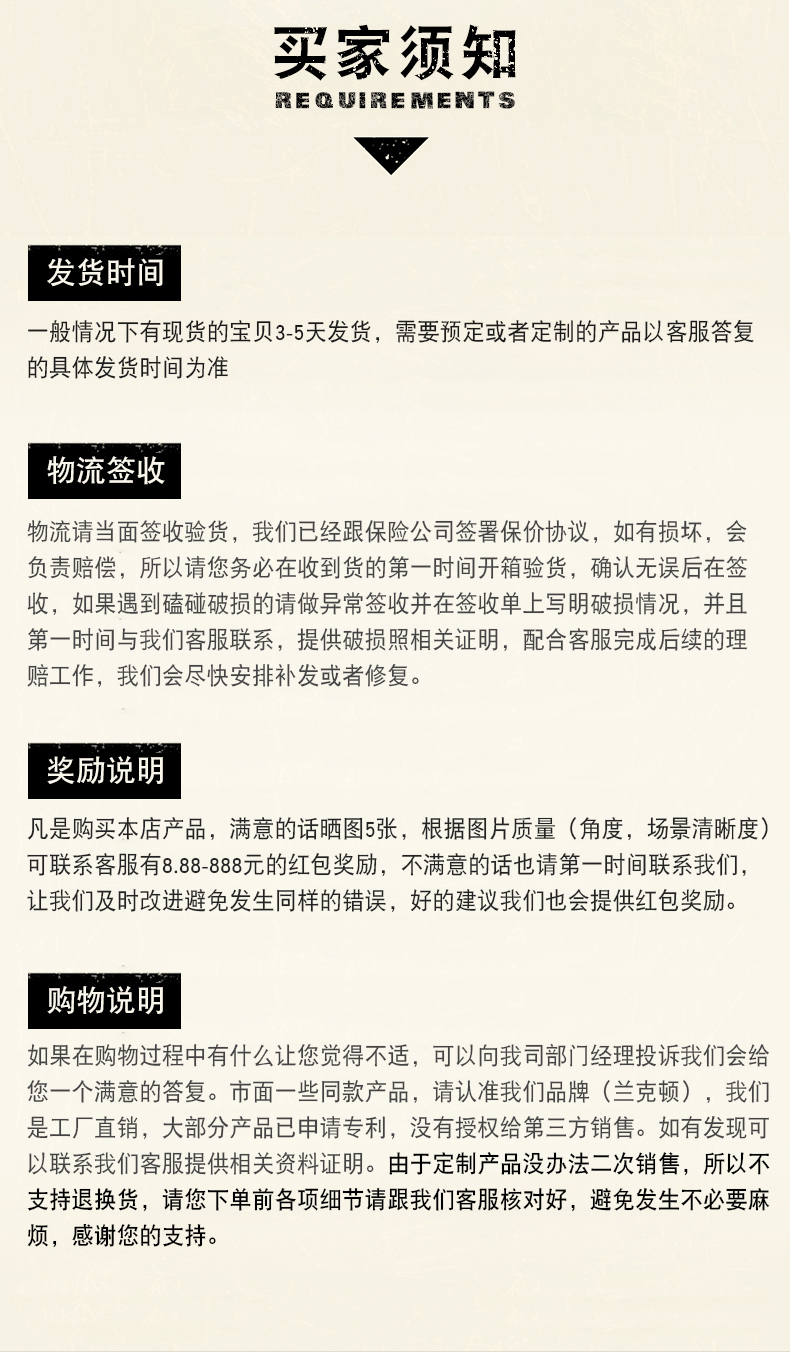 买家须知
REQUIREMENTS

发货时间

一般情况下有现货的宝贝3-5天发货，需要预定或者定制的产品以客服答复的具体发货时间为准

物流签收

物流请当面签收验货，我们已经跟保险公司签署保价协议，如有损坏，会负责赔偿，所以请您务必在收到货的第一时间开箱验货，确认无误后在签收，如果遇到磕碰破损的请做异常签收并在签收单上写明破损情况，并且第一时间与我们客服联系，提供破损照相关证明，配合客服完成后续的理赔工作，我们会尽快安排补发或者修复。

奖励说明

凡是购买本店产品，满意的话晒图5张，根据图片质量（角度，场景清晰度）可联系客服有8.88-888元的红包奖励，不满意的话也请第一时间联系我们，让我们及时改进避免发生同样的错误，好的建议我们也会提供红包奖励。

购物说明

如果在购物过程中有什么让您觉得不适，可以向我司部门经理投诉我们会给您一个满意的答复。市面一些同款产品，请认准我们品牌（兰克顿），我们是工厂直销，大部分产品已申请专利，没有授权给第三方销售。如有发现可以联系我们客服提供相关资料证明。由于定制产品没办法二次销售，所以不支持退换货，请您下单前各项细节请跟我们客服核对好，避免发生不必要麻烦，感谢您的支持。